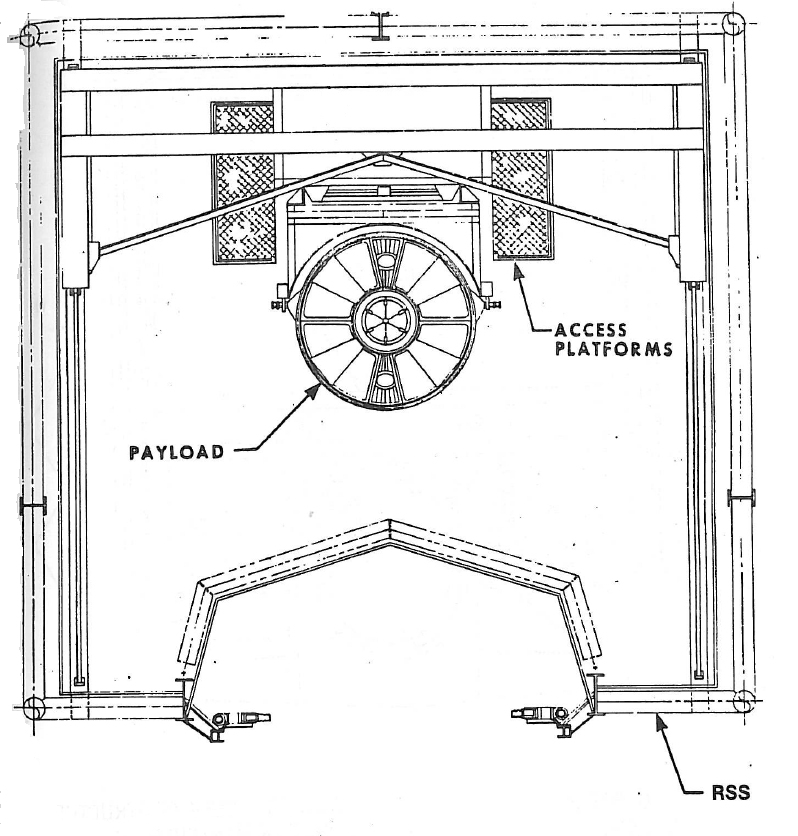 ACCESS PLATFORMS

PAYLOAD

RSS